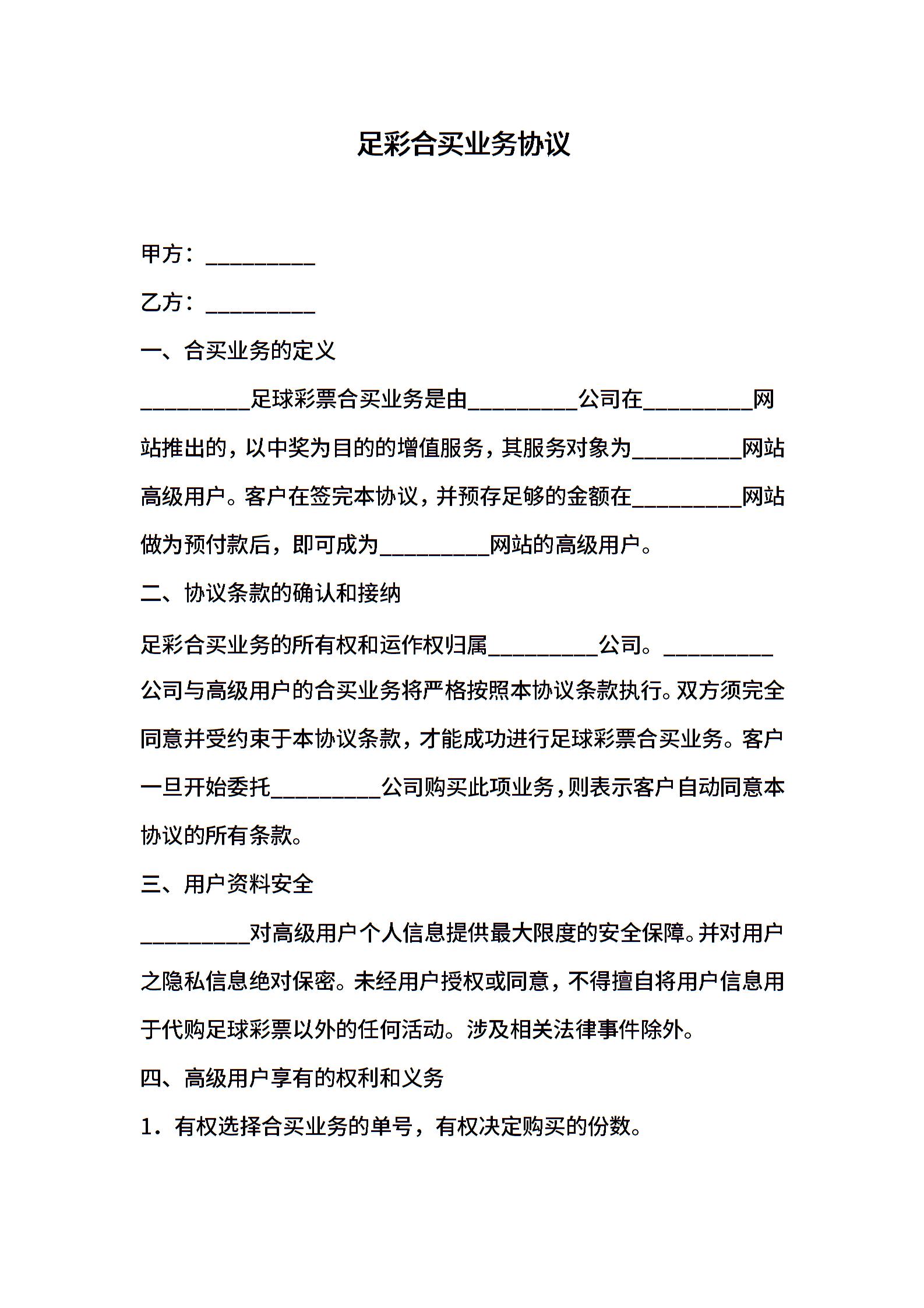 足彩合买业务协议

甲方：__________

乙方：__________

一、合买业务的定义

__________足球彩票合买业务是由__________公司在__________网站推出的，以中奖为目的的增值服务，其服务对象为__________网站高级用户。客户在签完本协议，并预存足够的金额在__________网站做为预付款后，即可成为__________网站的高级用户。

二、协议条款的确认和接纳

足彩合买业务的所有权和运作权归属__________公司。__________公司与高级用户的合买业务将严格按照本协议条款执行。双方须完全同意并受约束于本协议条款，才能成功进行足球彩票合买业务。客户一旦开始委托__________公司购买此项业务，则表示客户自动同意本协议的所有条款。

三、用户资料安全

__________对高级用户个人信息提供最大限度的安全保障。并对用户之隐私信息绝对保密。未经用户授权或同意，不得擅自将用户信息用于代购足球彩票以外的任何活动。涉及相关法律事件除外。

四、高级用户享有的权利和义务

1．有权选择合买业务的单号，有权决定购买的份数。